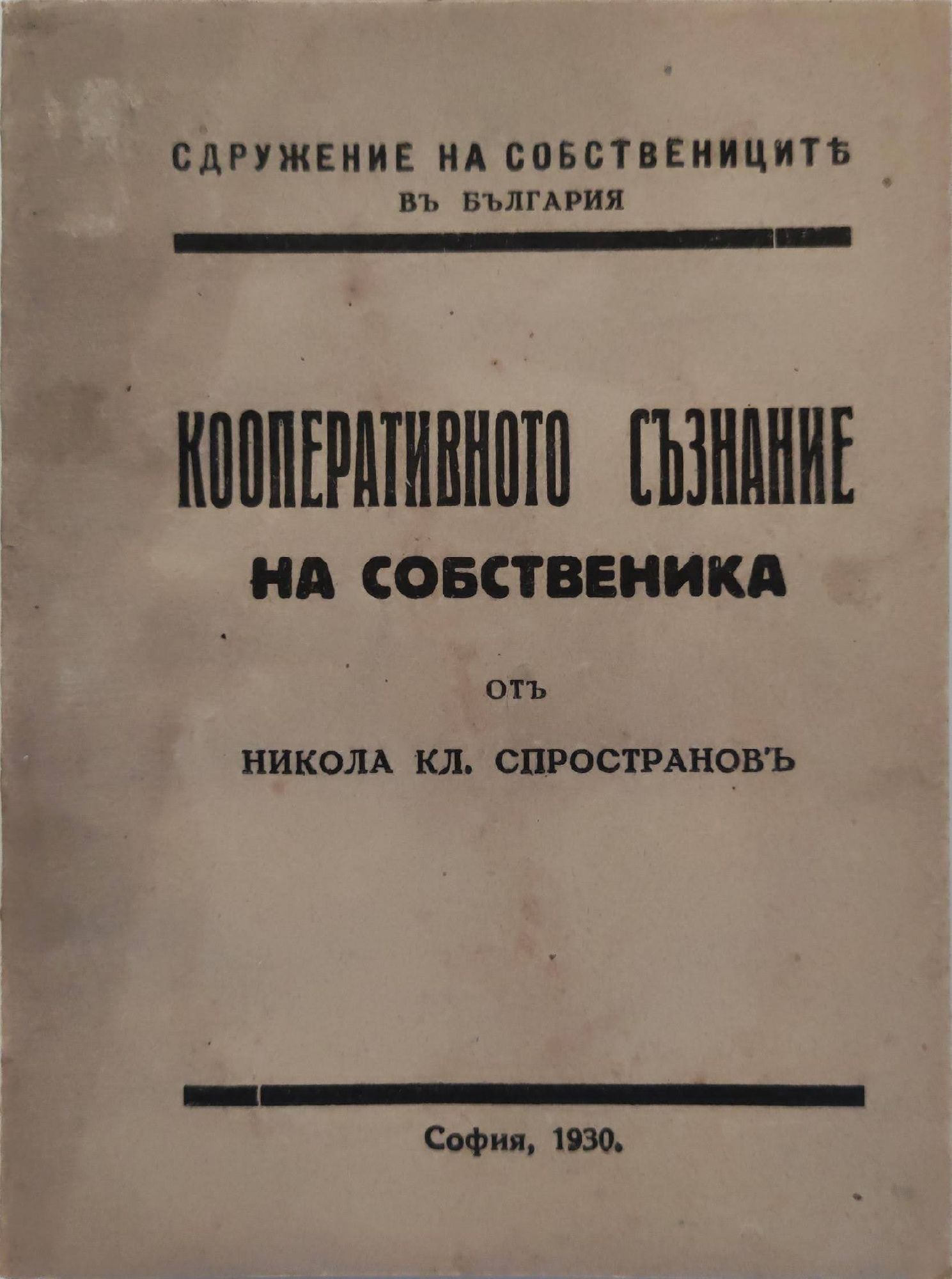 СДРУЖЕНИЕ НА СОБСТВЕНИЦИТѢ
ВЪ БЪЛГАРИЯ

КООПЕРАТИВНОТО СЪЗНАНИЕ
НА СОБСТВЕНИКА

ОТЪ

НИКОЛА КЛ. СПРОСТРАНОВЪ

София, 1930.